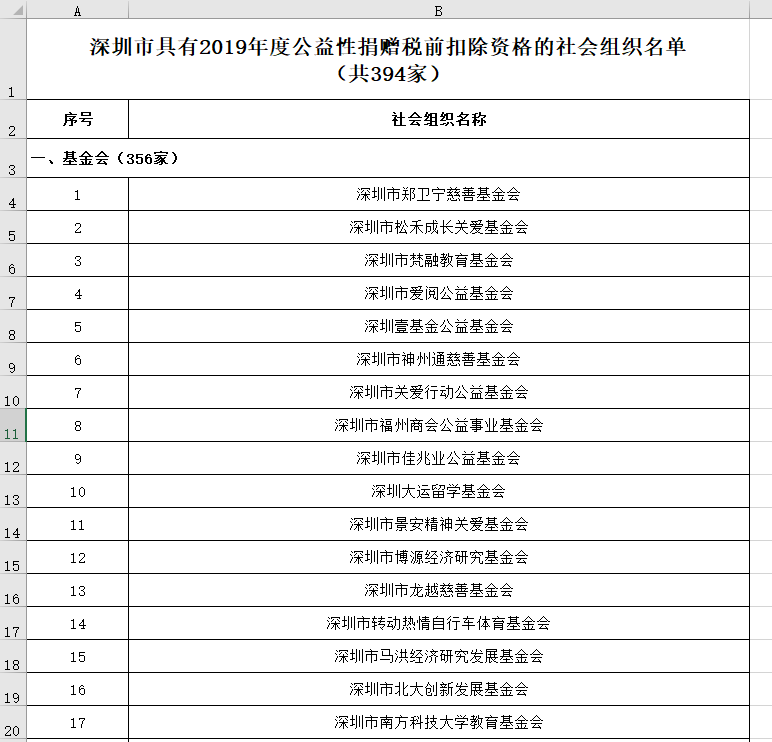 | | A | B |
|---|---|---|
| 1 | 深圳市具有2019年度公益性捐赠税前扣除资格的社会组织名单（共394家） | |
| 2 | 序号 | 社会组织名称 |
| 3 | 一、基金会（356家） | |
| 4 | 1 | 深圳市郑卫宁慈善基金会 |
| 5 | 2 | 深圳市松禾成长关爱基金会 |
| 6 | 3 | 深圳市梵融教育基金会 |
| 7 | 4 | 深圳市爱阅公益基金会 |
| 8 | 5 | 深圳壹基金公益基金会 |
| 9 | 6 | 深圳市神州通慈善基金会 |
| 10 | 7 | 深圳市关爱行动公益基金会 |
| 11 | 8 | 深圳市福州商会公益事业基金会 |
| 12 | 9 | 深圳市佳兆业公益基金会 |
| 13 | 10 | 深圳大运留学基金会 |
| 14 | 11 | 深圳市景安精神关爱基金会 |
| 15 | 12 | 深圳市博源经济研究基金会 |
| 16 | 13 | 深圳市龙越慈善基金会 |
| 17 | 14 | 深圳市转动热情自行车体育基金会 |
| 18 | 15 | 深圳市马洪经济研究发展基金会 |
| 19 | 16 | 深圳市北大创新发展基金会 |
| 20 | 17 | 深圳市南方科技大学教育基金会 |